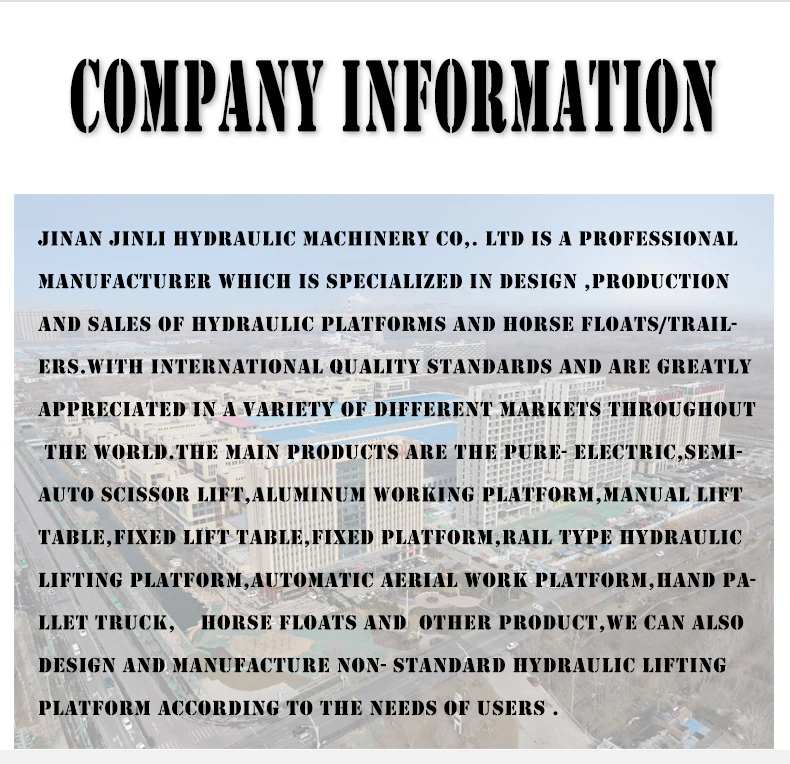 COMPANY INFORMATION

JINAN JINLI HYDRAULIC MACHINERY CO,. LTD IS A PROFESSIONAL MANUFACTURER WHICH IS SPECIALIZED IN DESIGN ,PRODUCTION AND SALES OF HYDRAULIC PLATFORMS AND HORSE FLOATS/TRAILERS.WITH INTERNATIONAL QUALITY STANDARDS AND ARE GREATLY APPRECIATED IN A VARIETY OF DIFFERENT MARKETS THROUGHOUT THE WORLD.THE MAIN PRODUCTS ARE THE PURE- ELECTRIC,SEMI-AUTO SCISSOR LIFT,ALUMINUM WORKING PLATFORM,MANUAL LIFT TABLE,FIXED LIFT TABLE,FIXED PLATFORM,RAIL TYPE HYDRAULIC LIFTING PLATFORM,AUTOMATIC AERIAL WORK PLATFORM,HAND PALLET TRUCK, HORSE FLOATS AND OTHER PRODUCT,WE CAN ALSO DESIGN AND MANUFACTURE NON- STANDARD HYDRAULIC LIFTING PLATFORM ACCORDING TO THE NEEDS OF USERS .